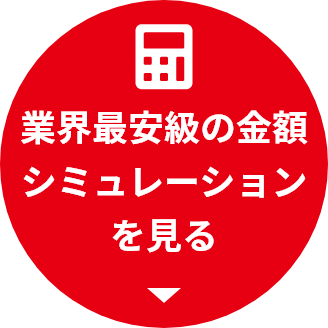 業界最安級の金額
シミュレーション
を見る